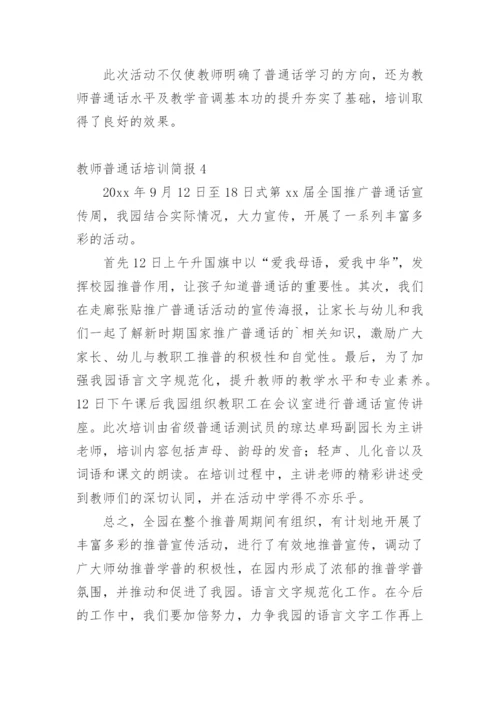 此次活动不仅使教师明确了普通话学习的方向，还为教师普通话水平及教学音调基本功的提升夯实了基础，培训取得了良好的效果。

教师普通话培训简报 4

20xx 年 9 月 12 日至 18 日式第 xx 届全国推广普通话宣传周，我园结合实际情况，大力宣传，开展了一系列丰富多彩的活动。

首先 12 日上午升国旗中以“爱我母语，爱我中华”，发挥校园推普作用，让孩子知道普通话的重要性。其次，我们在走廊张贴推广普通话活动的宣传海报，让家长与幼儿和我们一起了解新时期国家推广普通话的`相关知识，激励广大家长、幼儿与教职工推普的积极性和自觉性。最后，为了加强我园语言文字规范化，提升教师的教学水平和专业素养。12 日下午课后我园组织教职工在会议室进行普通话宣传讲座。此次培训由省级普通话测试员的琼达卓玛副园长为主讲老师，培训内容包括声母、韵母的发音；轻声、儿化音以及词语和课文的朗读。在培训过程中，主讲老师的精彩讲述受到教师们的深切认同，并在活动中学得不亦乐乎。

总之，全园在整个推普周期间有组织，有计划地开展了丰富多彩的推普宣传活动，进行了有效地推普宣传，调动了广大师幼推普学普的积极性，在园内形成了浓郁的推普学普氛围，并推动和促进了我园。语言文字规范化工作。在今后的工作中，我们要加倍努力，力争我园的语言文字工作再上